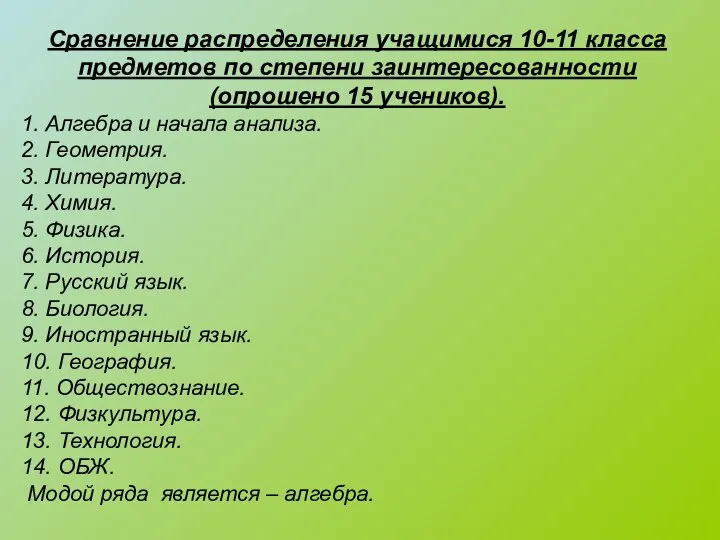 Сравнение распределения учащимися 10-11 класса предметов по степени заинтересованности (опрошено 15 учеников).

1. Алгебра и начала анализа.
2. Геометрия.
3. Литература.
4. Химия.
5. Физика.
6. История.
7. Русский язык.
8. Биология.
9. Иностранный язык.
10. География.
11. Обществознание.
12. Физкультура.
13. Технология.
14. ОБЖ.
Модой ряда является – алгебра.